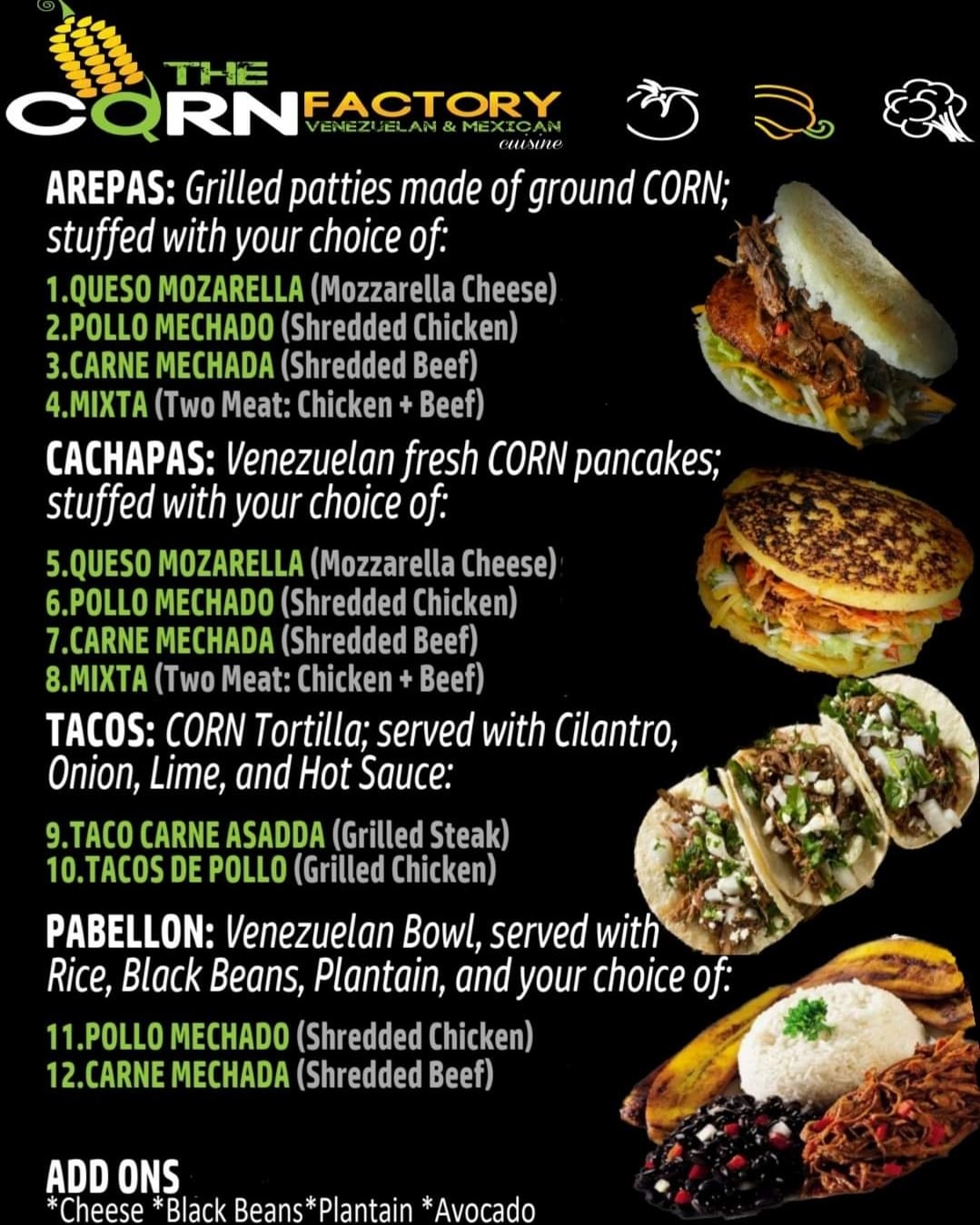 THE CORN FACTORY
VENEZUELAN & MEXICAN
cuisine

AREPAS: Grilled patties made of ground CORN; stuffed with your choice of:

1.QUESO MOZARELLA (Mozzarella Cheese)
2.POLLO MECHADO (Shredded Chicken)
3.CARNE MECHADA (Shredded Beef)
4.MIXTA (Two Meat: Chicken + Beef)

CACHAPAS: Venezuelan fresh CORN pancakes; stuffed with your choice of:

5.QUESO MOZARELLA (Mozzarella Cheese)
6.POLLO MECHADO (Shredded Chicken)
7.CARNE MECHADA (Shredded Beef)
8.MIXTA (Two Meat: Chicken + Beef)

TACOS: CORN Tortilla; served with Cilantro, Onion, Lime, and Hot Sauce:

9.TACO CARNE ASADDA (Grilled Steak)
10.TACOS DE POLLO (Grilled Chicken)

PABELLON: Venezuelan Bowl, served with Rice, Black Beans, Plantain, and your choice of:

11.POLLO MECHADO (Shredded Chicken)
12.CARNE MECHADA (Shredded Beef)

ADD ONS
*Cheese *Black Beans*Plantain *Avocado